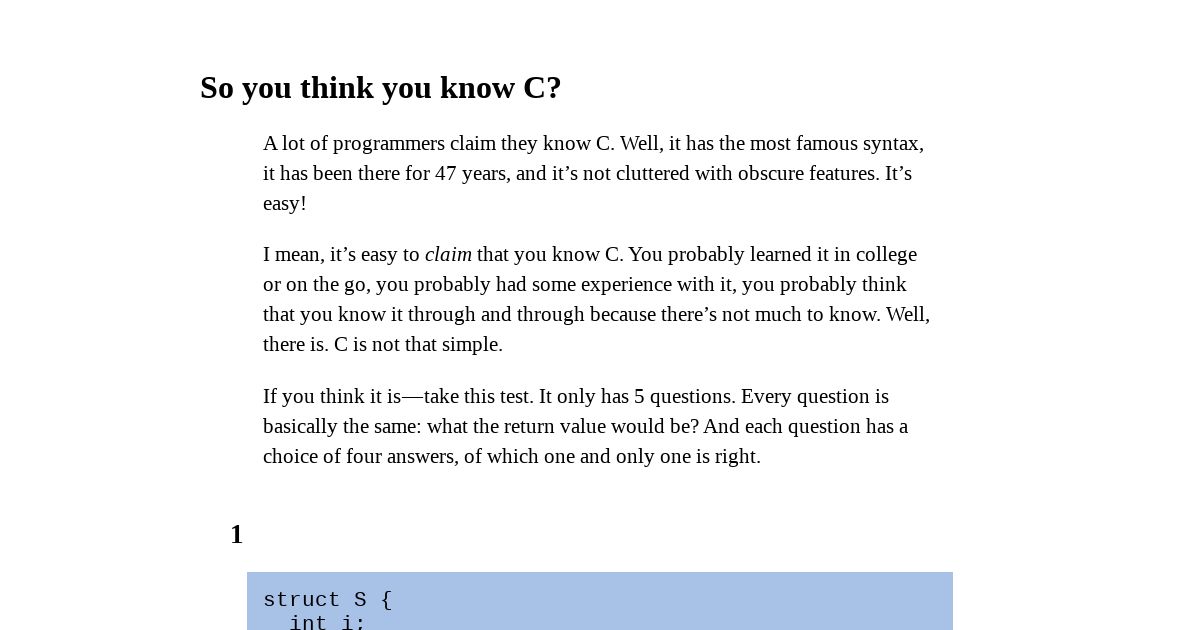 So you think you know C?

A lot of programmers claim they know C. Well, it has the most famous syntax, it has been there for 47 years, and it's not cluttered with obscure features. It's easy!

I mean, it's easy to claim that you know C. You probably learned it in college or on the go, you probably had some experience with it, you probably think that you know it through and through because there's not much to know. Well, there is. C is not that simple.

If you think it is—take this test. It only has 5 questions. Every question is basically the same: what the return value would be? And each question has a choice of four answers, of which one and only one is right.

1

struct S {
  int i;